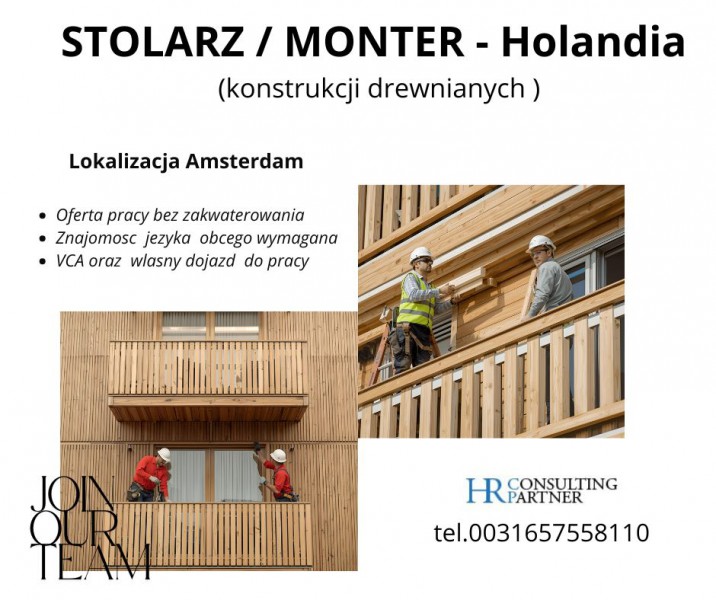 STOLARZ / MONTER - Holandia
(konstrukcji drewnianych )

Lokalizacja Amsterdam

• Oferta pracy bez zakwaterowania
• Znajomosc jezyka obcego wymagana
• VCA oraz wlasny dojazd do pracy

JOIN
OUR
TEAM

HR CONSULTING
PARTNER

tel.0031657558110